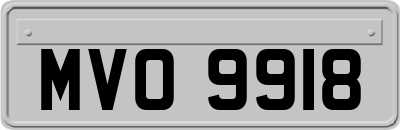 MVO 9918